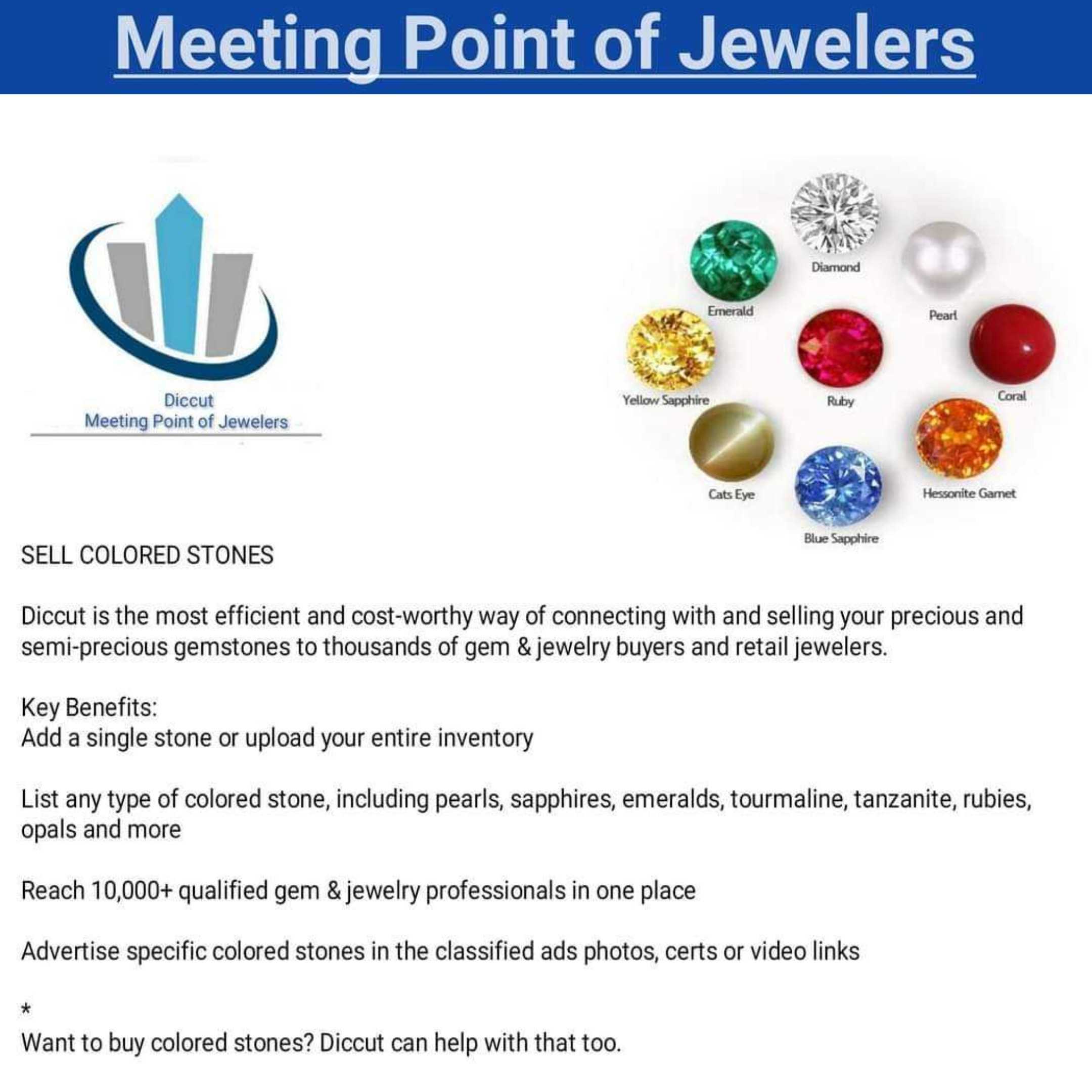 Meeting Point of Jewelers

Diccut
Meeting Point of Jewelers

Diamond
Emerald
Pearl
Yellow Sapphire
Ruby
Coral
Cats Eye
Hessonite Garnet
Blue Sapphire

SELL COLORED STONES

Diccut is the most efficient and cost-worthy way of connecting with and selling your precious and semi-precious gemstones to thousands of gem & jewelry buyers and retail jewelers.

Key Benefits:
Add a single stone or upload your entire inventory

List any type of colored stone, including pearls, sapphires, emeralds, tourmaline, tanzanite, rubies, opals and more

Reach 10,000+ qualified gem & jewelry professionals in one place

Advertise specific colored stones in the classified ads photos, certs or video links

*
Want to buy colored stones? Diccut can help with that too.